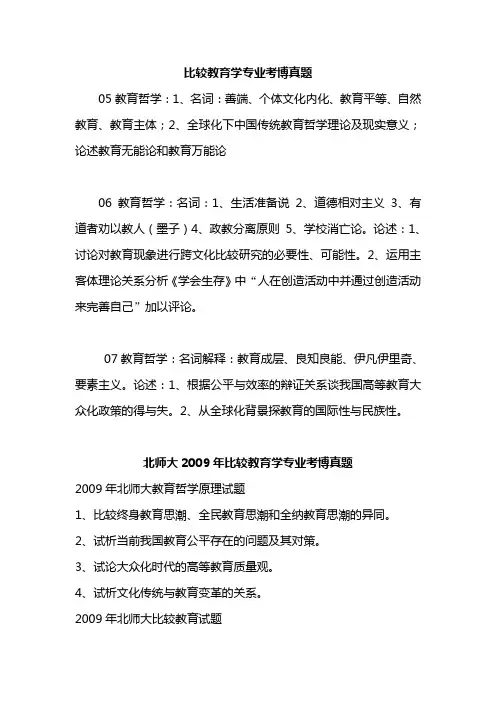 比较教育学专业考博真题

05 教育哲学：1、名词：善端、个体文化内化、教育平等、自然教育、教育主体；2、全球化下中国传统教育哲学理论及现实意义；论述教育无能论和教育万能论

06 教育哲学：名词：1、生活准备说 2、道德相对主义 3、有道者劝以教人（墨子）4、政教分离原则 5、学校消亡论。论述：1、讨论对教育现象进行跨文化比较研究的必要性、可能性。2、运用主客体理论关系分析《学会生存》中“人在创造活动中并通过创造活动来完善自己”加以评论。

07 教育哲学：名词解释：教育成层、良知良能、伊凡伊里奇、要素主义。论述：1、根据公平与效率的辩证关系谈我国高等教育大众化政策的得与失。2、从全球化背景探教育的国际性与民族性。

北师大 2009 年比较教育学专业考博真题

2009 年北师大教育哲学原理试题

1、比较终身教育思潮、全民教育思潮和全纳教育思潮的异同。

2、试析当前我国教育公平存在的问题及其对策。

3、试论大众化时代的高等教育质量观。

4、试析文化传统与教育变革的关系。

2009 年北师大比较教育试题